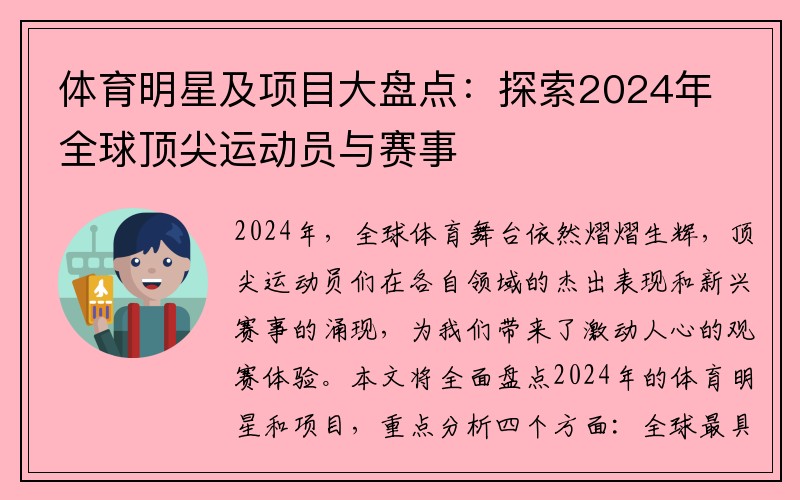 体育明星及项目大盘点：探索2024年全球顶尖运动员与赛事

2024年，全球体育舞台依然熠熠生辉，顶尖运动员们在各自领域的杰出表现和新兴赛事的涌现，为我们带来了激动人心的观赛体验。本文将全面盘点2024年的体育明星和项目，重点分析四个方面：全球最具